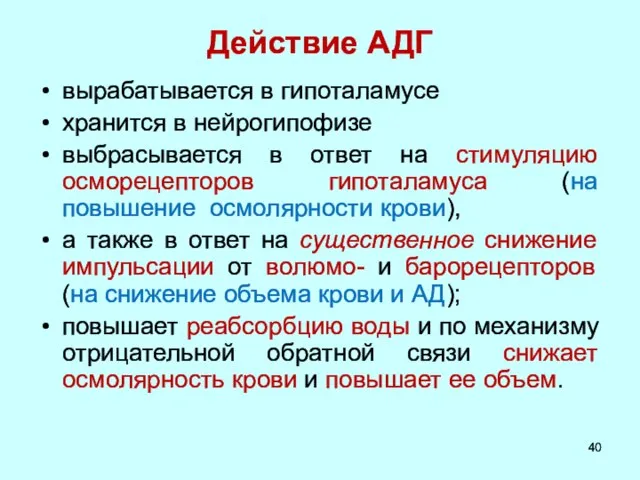 Действие АДГ

• вырабатывается в гипоталамусе
• хранится в нейрогипофизе
• выбрасывается в ответ на стимуляцию осморецепторов гипоталамуса (на повышение осмолярности крови),
• а также в ответ на существенное снижение импульсации от волюмо- и барорецепторов (на снижение объема крови и АД);
• повышает реабсорбцию воды и по механизму отрицательной обратной связи снижает осмолярность крови и повышает ее объем.

40